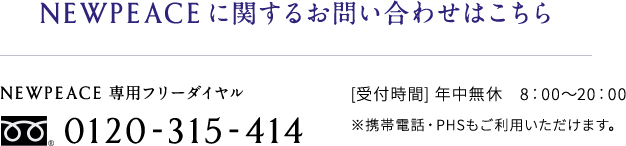 NEWPEACEに関するお問い合わせはこちら

NEWPEACE 専用フリーダイヤル

0120-315-414

[受付時間] 年中無休　8：00〜20：00

※携帯電話・PHSもご利用いただけます。